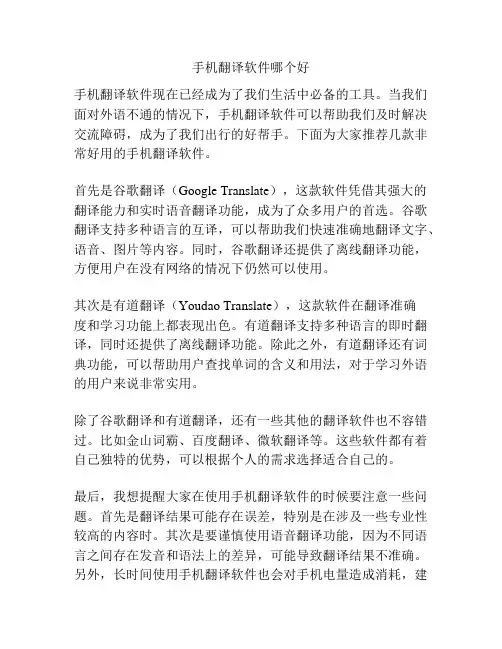 手机翻译软件哪个好

手机翻译软件现在已经成为了我们生活中必备的工具。当我们面对外语不通的情况下，手机翻译软件可以帮助我们及时解决交流障碍，成为了我们出行的好帮手。下面为大家推荐几款非常好用的手机翻译软件。

首先是谷歌翻译（Google Translate），这款软件凭借其强大的翻译能力和实时语音翻译功能，成为了众多用户的首选。谷歌翻译支持多种语言的互译，可以帮助我们快速准确地翻译文字、语音、图片等内容。同时，谷歌翻译还提供了离线翻译功能，方便用户在没有网络的情况下仍然可以使用。

其次是有道翻译（Youdao Translate），这款软件在翻译准确度和学习功能上都表现出色。有道翻译支持多种语言的即时翻译，同时还提供了离线翻译功能。除此之外，有道翻译还有词典功能，可以帮助用户查找单词的含义和用法，对于学习外语的用户来说非常实用。

除了谷歌翻译和有道翻译，还有一些其他的翻译软件也不容错过。比如金山词霸、百度翻译、微软翻译等。这些软件都有着自己独特的优势，可以根据个人的需求选择适合自己的。

最后，我想提醒大家在使用手机翻译软件的时候要注意一些问题。首先是翻译结果可能存在误差，特别是在涉及一些专业性较高的内容时。其次是要谨慎使用语音翻译功能，因为不同语言之间存在发音和语法上的差异，可能导致翻译结果不准确。另外，长时间使用手机翻译软件也会对手机电量造成消耗，建